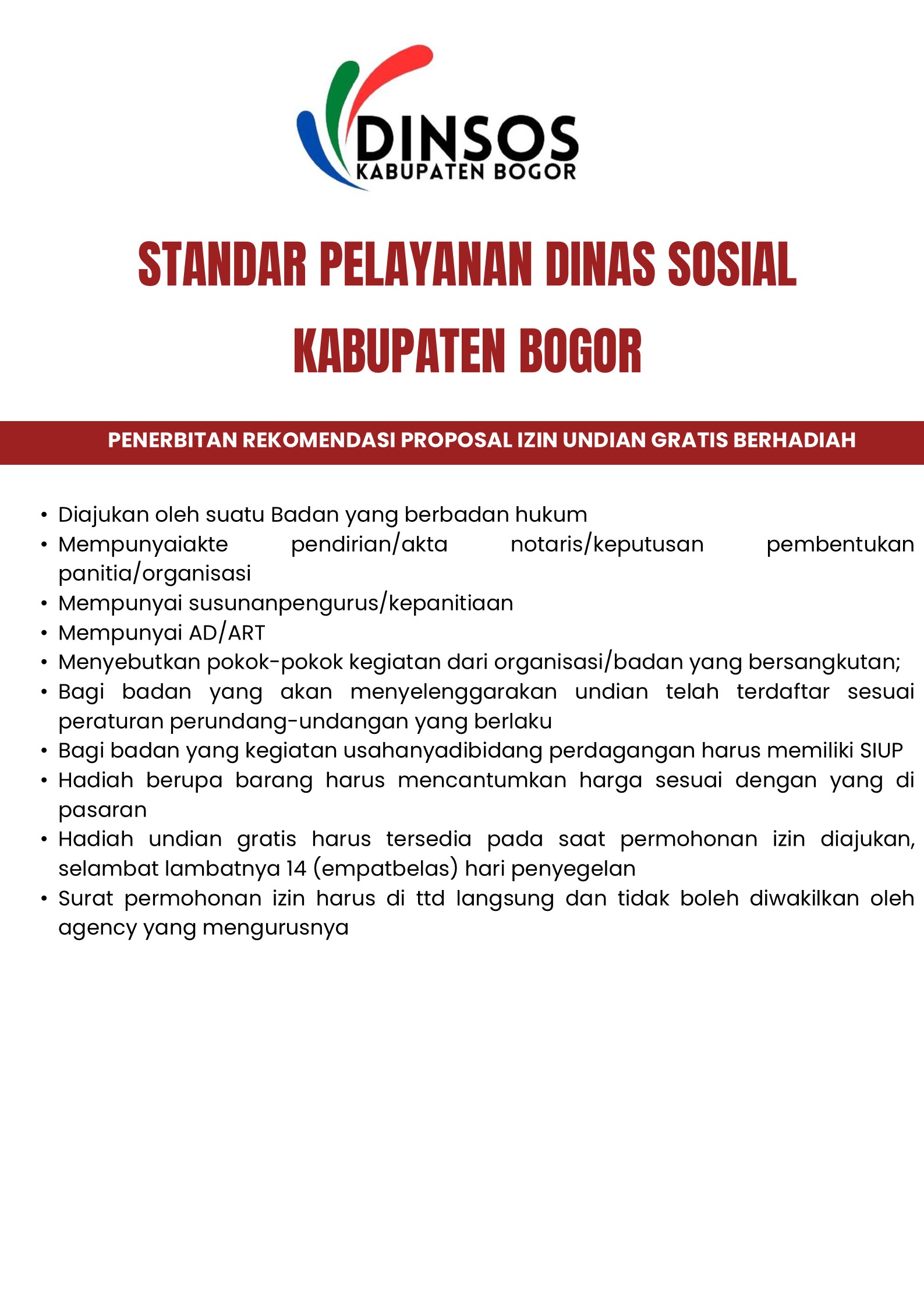 DINSOS
KABUPATEN BOGOR

STANDAR PELAYANAN DINAS SOSIAL KABUPATEN BOGOR

PENERBITAN REKOMENDASI PROPOSAL IZIN UNDIAN GRATIS BERHADIAH

• Diajukan oleh suatu Badan yang berbadan hukum
• Mempunyaiakte pendirian/akta notaris/keputusan pembentukan panitia/organisasi
• Mempunyai susunanpengurus/kepanitiaan
• Mempunyai AD/ART
• Menyebutkan pokok-pokok kegiatan dari organisasi/badan yang bersangkutan;
• Bagi badan yang akan menyelenggarakan undian telah terdaftar sesuai peraturan perundang-undangan yang berlaku
• Bagi badan yang kegiatan usahanyadibidang perdagangan harus memiliki SIUP
• Hadiah berupa barang harus mencantumkan harga sesuai dengan yang di pasaran
• Hadiah undian gratis harus tersedia pada saat permohonan izin diajukan, selambat lambatnya 14 (empatbelas) hari penyegelan
• Surat permohonan izin harus di ttd langsung dan tidak boleh diwakilkan oleh agency yang mengurusnya